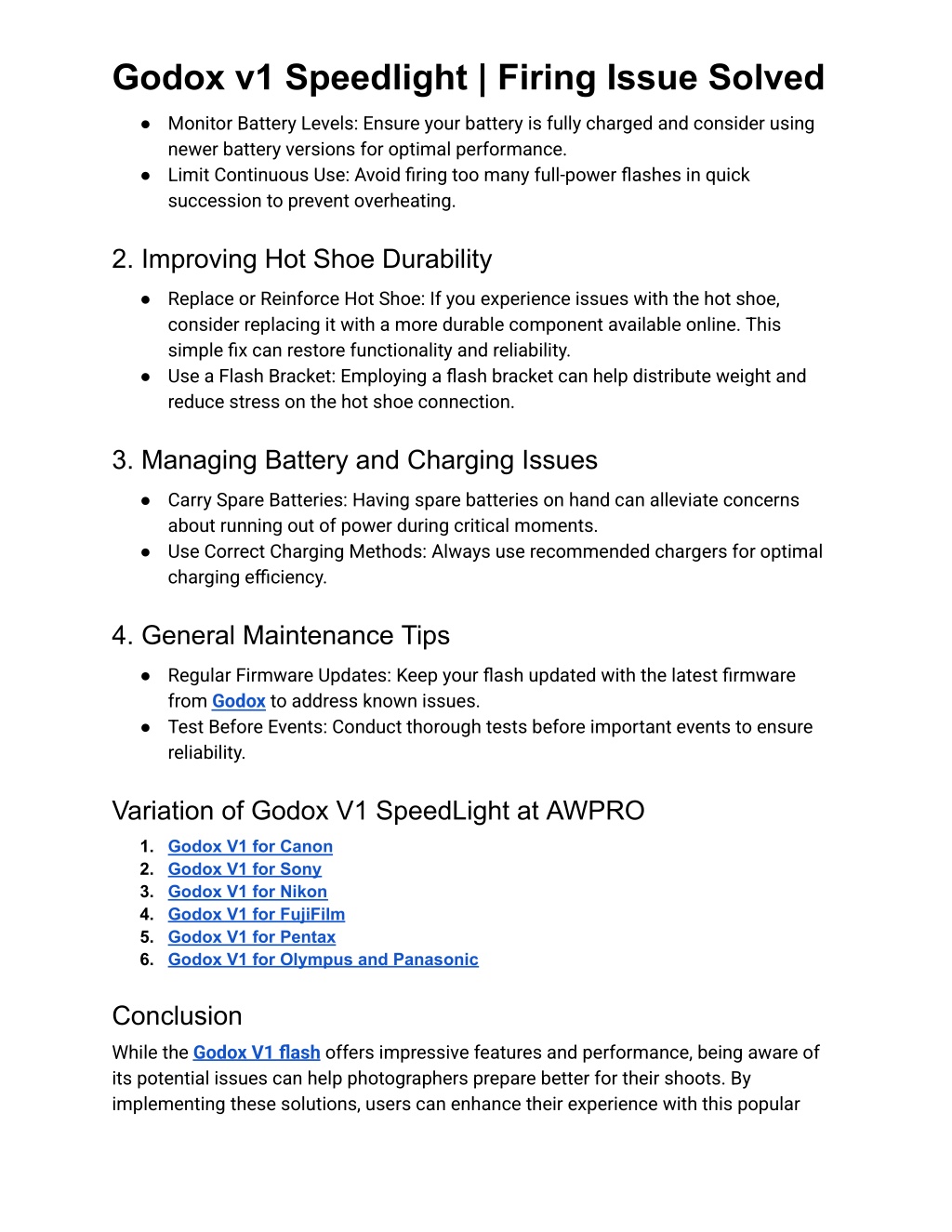 Godox v1 Speedlight | Firing Issue Solved

● Monitor Battery Levels: Ensure your battery is fully charged and consider using newer battery versions for optimal performance.
● Limit Continuous Use: Avoid firing too many full-power flashes in quick succession to prevent overheating.

2. Improving Hot Shoe Durability

● Replace or Reinforce Hot Shoe: If you experience issues with the hot shoe, consider replacing it with a more durable component available online. This simple fix can restore functionality and reliability.
● Use a Flash Bracket: Employing a flash bracket can help distribute weight and reduce stress on the hot shoe connection.

3. Managing Battery and Charging Issues

● Carry Spare Batteries: Having spare batteries on hand can alleviate concerns about running out of power during critical moments.
● Use Correct Charging Methods: Always use recommended chargers for optimal charging efficiency.

4. General Maintenance Tips

● Regular Firmware Updates: Keep your flash updated with the latest firmware from Godox to address known issues.
● Test Before Events: Conduct thorough tests before important events to ensure reliability.

Variation of Godox V1 SpeedLight at AWPRO

1. Godox V1 for Canon
2. Godox V1 for Sony
3. Godox V1 for Nikon
4. Godox V1 for FujiFilm
5. Godox V1 for Pentax
6. Godox V1 for Olympus and Panasonic

Conclusion

While the Godox V1 flash offers impressive features and performance, being aware of its potential issues can help photographers prepare better for their shoots. By implementing these solutions, users can enhance their experience with this popular